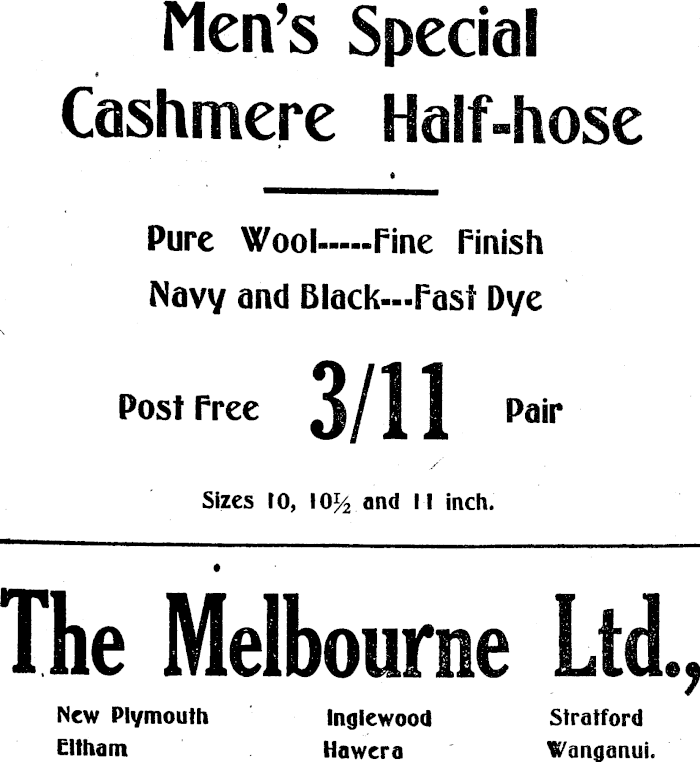 Men's Special Cashmere Half-hose

Pure Wool-----Fine Finish

Navy and Black---Fast Dye

Post Free 3/11 Pair

Sizes 10, 10½ and 11 inch.

The Melbourne Ltd.,

New Plymouth
Eltham

Inglewood
Hawera

Stratford
Wanganui.